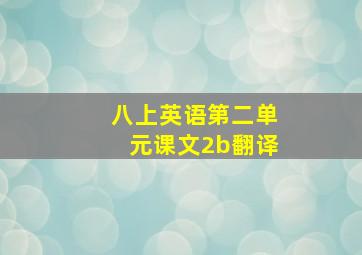 八上英语第二单元课文2b翻译